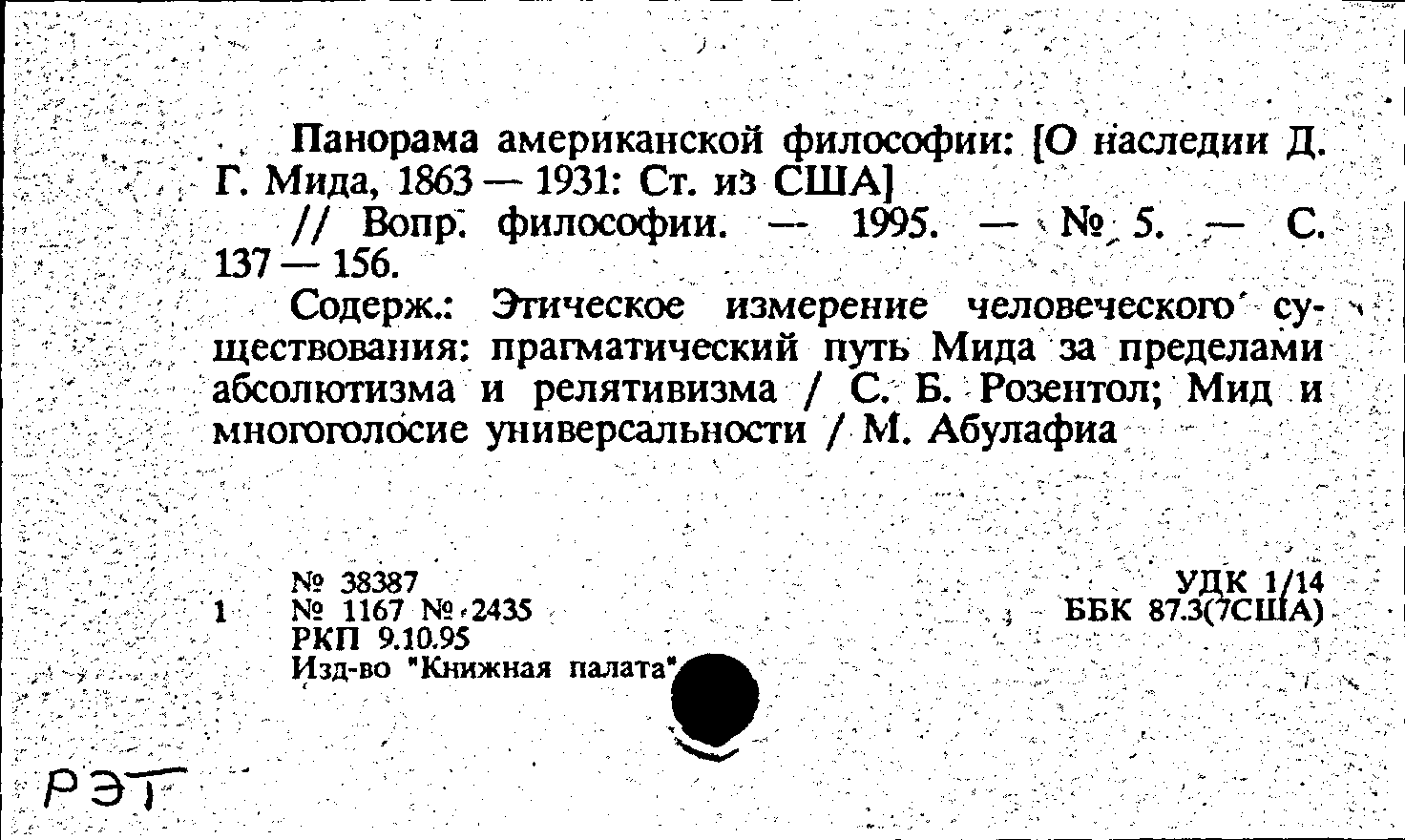 Панорама американской философии: [О наследии Д. Г. Мида, 1863 — 1931: Ст. из США]

// Вопр. философии. — 1995. — № 5. — С. 137 — 156.

Содерж.: Этическое измерение человеческого существования: прагматический путь Мида за пределами абсолютизма и релятивизма / С. Б. Розентол; Мид и многоголосие универсальности / М. Абулафиа

№ 38387
1 № 1167 № 2435
РКП 9.10.95
Изд-во "Книжная палата"

УДК 1/14
ББК 87.3(7США)

РЭТ